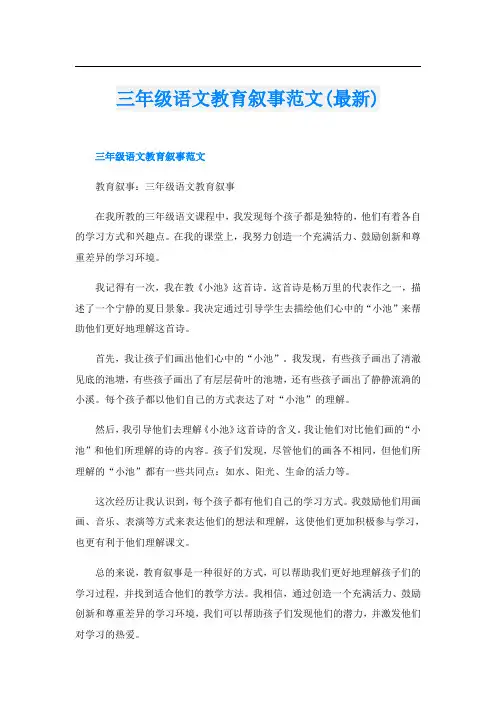 三年级语文教育叙事范文(最新)

三年级语文教育叙事范文

教育叙事：三年级语文教育叙事

在我所教的三年级语文课程中，我发现每个孩子都是独特的，他们有着各自的学习方式和兴趣点。在我的课堂上，我努力创造一个充满活力、鼓励创新和尊重差异的学习环境。

我记得有一次，我在教《小池》这首诗。这首诗是杨万里的代表作之一，描述了一个宁静的夏日景象。我决定通过引导学生去描绘他们心中的“小池”来帮助他们更好地理解这首诗。

首先，我让孩子们画出他们心中的“小池”。我发现，有些孩子画出了清澈见底的池塘，有些孩子画出了有层层荷叶的池塘，还有些孩子画出了静静流淌的小溪。每个孩子都以他们自己的方式表达了对“小池”的理解。

然后，我引导他们去理解《小池》这首诗的含义。我让他们对比他们画的“小池”和他们所理解的诗的内容。孩子们发现，尽管他们的画各不相同，但他们所理解的“小池”都有一些共同点：如水、阳光、生命的活力等。

这次经历让我认识到，每个孩子都有他们自己的学习方式。我鼓励他们用画画、音乐、表演等方式来表达他们的想法和理解，这使他们更加积极参与学习，也更有利于他们理解课文。

总的来说，教育叙事是一种很好的方式，可以帮助我们更好地理解孩子们的学习过程，并找到适合他们的教学方法。我相信，通过创造一个充满活力、鼓励创新和尊重差异的学习环境，我们可以帮助孩子们发现他们的潜力，并激发他们对学习的热爱。